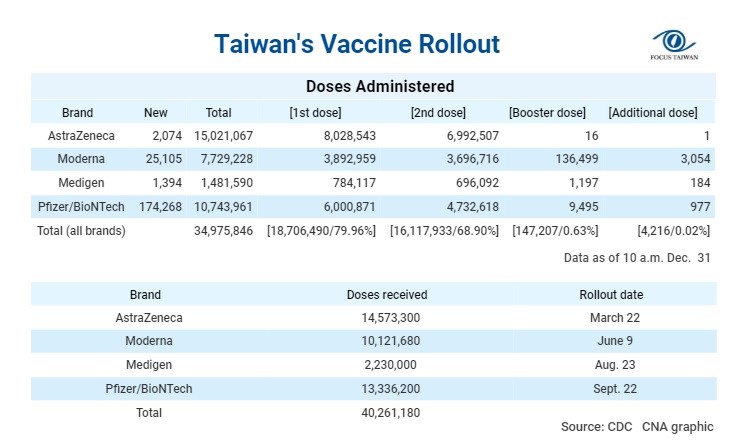 Taiwan's Vaccine Rollout

FOCUS TAIWAN

Doses Administered

| Brand | New | Total | [1st dose] | [2nd dose] | [Booster dose] | [Additional dose] |
|---|---|---|---|---|---|---|
| AstraZeneca | 2,074 | 15,021,067 | 8,028,543 | 6,992,507 | 16 | 1 |
| Moderna | 25,105 | 7,729,228 | 3,892,959 | 3,696,716 | 136,499 | 3,054 |
| Medigen | 1,394 | 1,481,590 | 784,117 | 696,092 | 1,197 | 184 |
| Pfizer/BioNTech | 174,268 | 10,743,961 | 6,000,871 | 4,732,618 | 9,495 | 977 |
| Total (all brands) | | 34,975,846 | [18,706,490/79.96%] | [16,117,933/68.90%] | [147,207/0.63%] | [4,216/0.02%] |

Data as of 10 a.m. Dec. 31

| Brand | Doses received | Rollout date |
|---|---|---|
| AstraZeneca | 14,573,300 | March 22 |
| Moderna | 10,121,680 | June 9 |
| Medigen | 2,230,000 | Aug. 23 |
| Pfizer/BioNTech | 13,336,200 | Sept. 22 |
| Total | 40,261,180 | |

Source: CDC CNA graphic